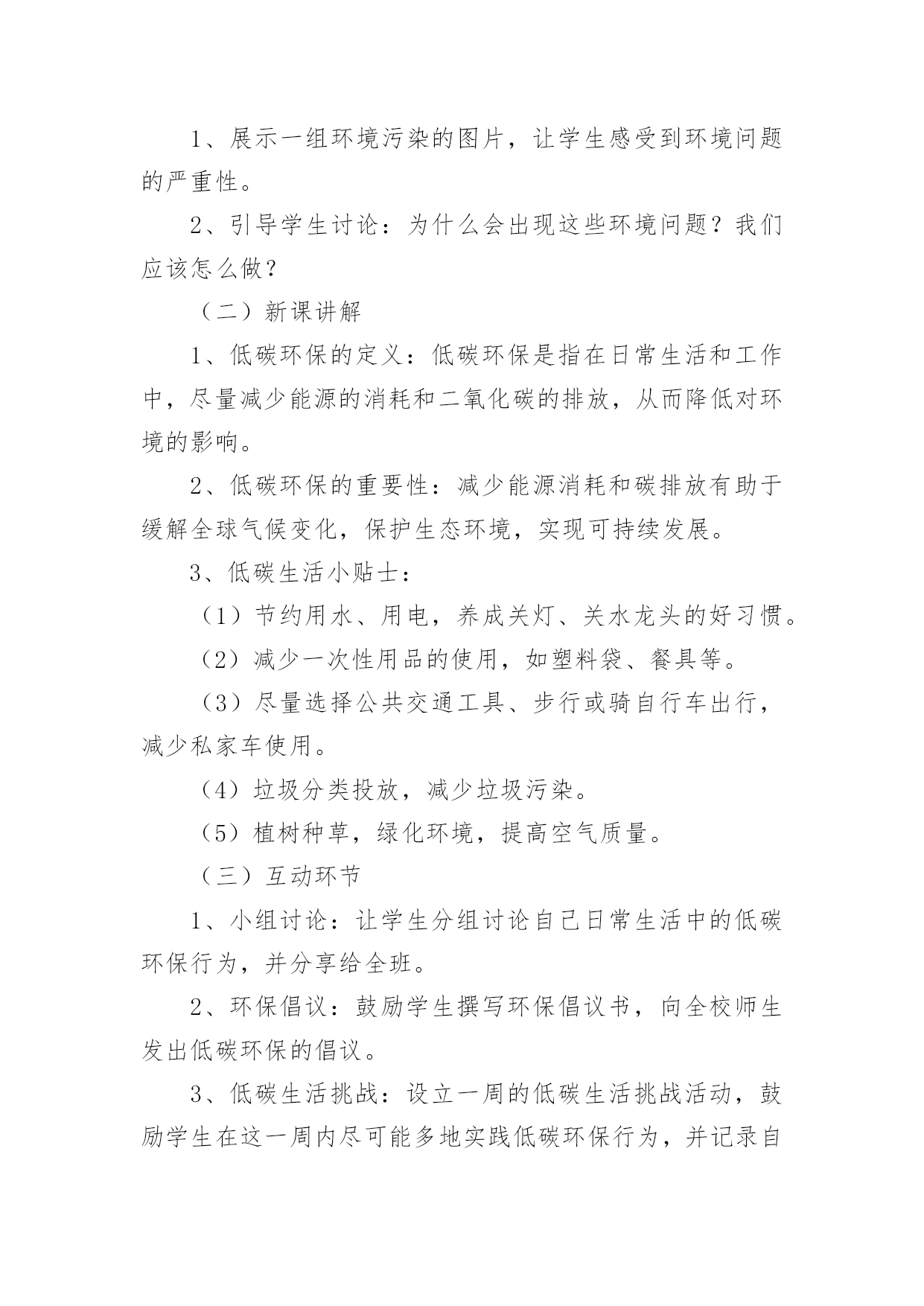 1、展示一组环境污染的图片，让学生感受到环境问题的严重性。

2、引导学生讨论：为什么会出现这些环境问题？我们应该怎么做？

（二）新课讲解

1、低碳环保的定义：低碳环保是指在日常生活和工作中，尽量减少能源的消耗和二氧化碳的排放，从而降低对环境的影响。

2、低碳环保的重要性：减少能源消耗和碳排放有助于缓解全球气候变化，保护生态环境，实现可持续发展。

3、低碳生活小贴士：

（1）节约用水、用电，养成关灯、关水龙头的好习惯。

（2）减少一次性用品的使用，如塑料袋、餐具等。

（3）尽量选择公共交通工具、步行或骑自行车出行，减少私家车使用。

（4）垃圾分类投放，减少垃圾污染。

（5）植树种草，绿化环境，提高空气质量。

（三）互动环节

1、小组讨论：让学生分组讨论自己日常生活中的低碳环保行为，并分享给全班。

2、环保倡议：鼓励学生撰写环保倡议书，向全校师生发出低碳环保的倡议。

3、低碳生活挑战：设立一周的低碳生活挑战活动，鼓励学生在这一周内尽可能多地实践低碳环保行为，并记录自